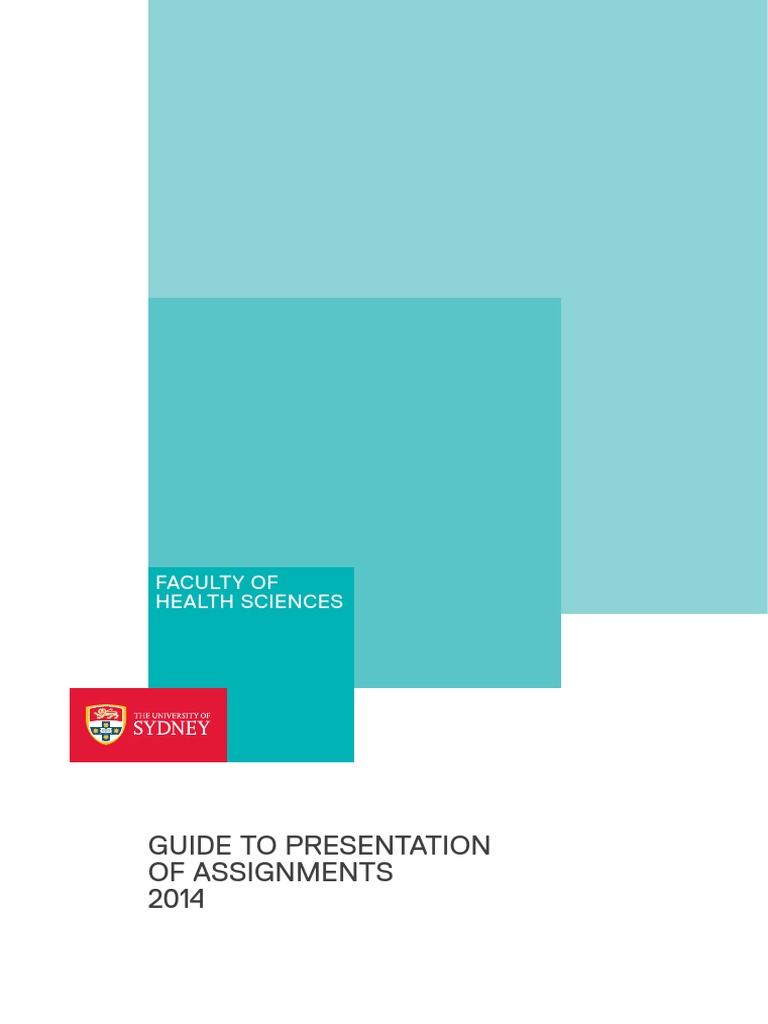 FACULTY OF
HEALTH SCIENCES

THE UNIVERSITY OF
SYDNEY

GUIDE TO PRESENTATION
OF ASSIGNMENTS
2014